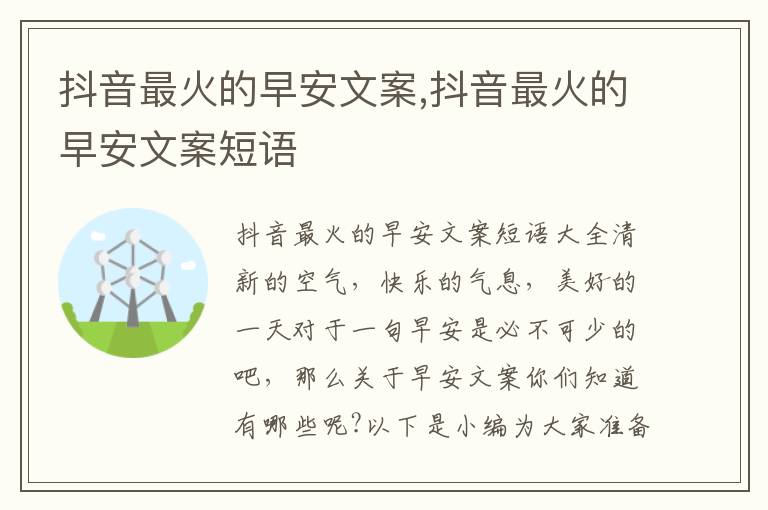 抖音最火的早安文案,抖音最火的早安文案短语

抖音最火的早安文案短语大全清新的空气，快乐的气息，美好的一天对于一句早安是必不可少的吧，那么关于早安文案你们知道有哪些呢?以下是小编为大家准备